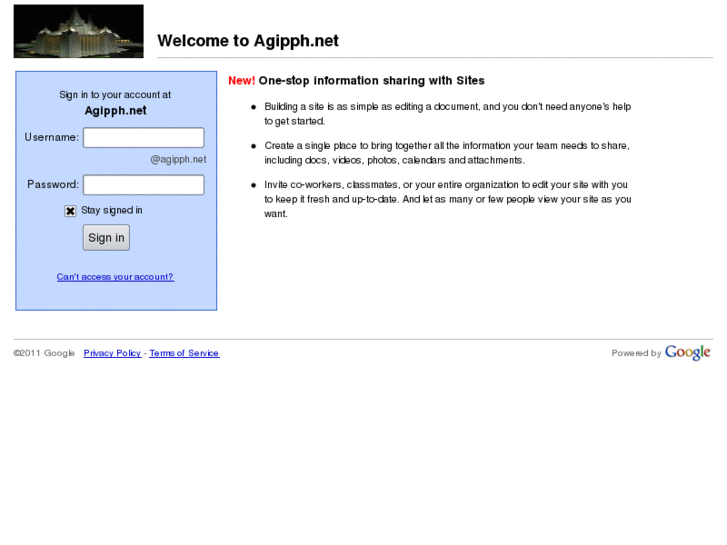 Welcome to Agipph.net

Sign in to your account at
Agipph.net

Username:
@agipph.net

Password:

Stay signed in

Sign in

Can't access your account?

New! One-stop information sharing with Sites

- Building a site is as simple as editing a document, and you don't need anyone's help to get started.
- Create a single place to bring together all the information your team needs to share, including docs, videos, photos, calendars and attachments.
- Invite co-workers, classmates, or your entire organization to edit your site with you to keep it fresh and up-to-date. And let as many or few people view your site as you want.

©2011 Google Privacy Policy - Terms of Service

Powered by Google